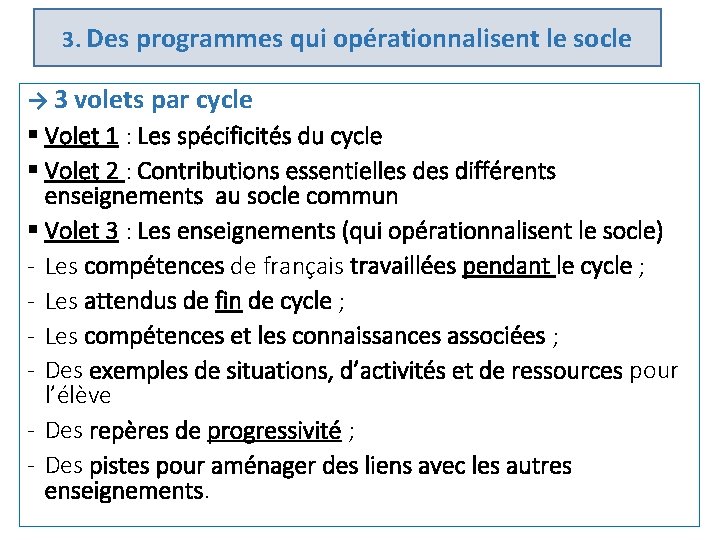 3. Des programmes qui opérationnalisent le socle

→ 3 volets par cycle

▪ Volet 1 : Les spécificités du cycle

▪ Volet 2 : Contributions essentielles des différents enseignements au socle commun

▪ Volet 3 : Les enseignements (qui opérationnalisent le socle)

- Les compétences de français travaillées pendant le cycle ;

- Les attendus de fin de cycle ;

- Les compétences et les connaissances associées ;

- Des exemples de situations, d'activités et de ressources pour l'élève

- Des repères de progressivité ;

- Des pistes pour aménager des liens avec les autres enseignements.